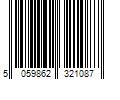 5 059862 321087